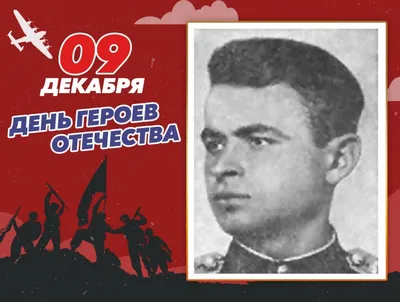 09
ДЕКАБРЯ
ДЕНЬ ГЕРОЕВ ОТЕЧЕСТВА